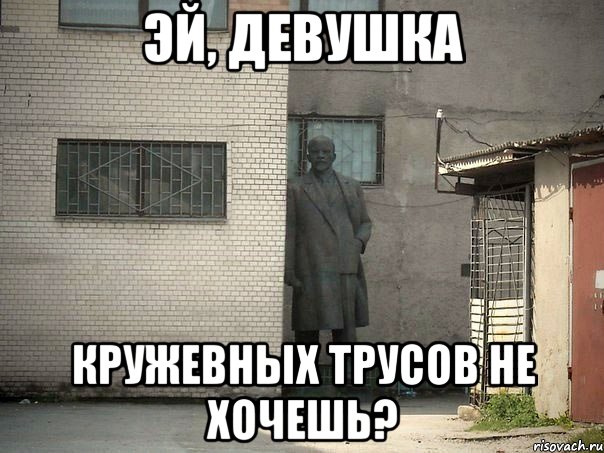 ЭЙ, ДЕВУШКА

КРУЖЕВНЫХ ТРУСОВ НЕ ХОЧЕШЬ?

risovach.ru